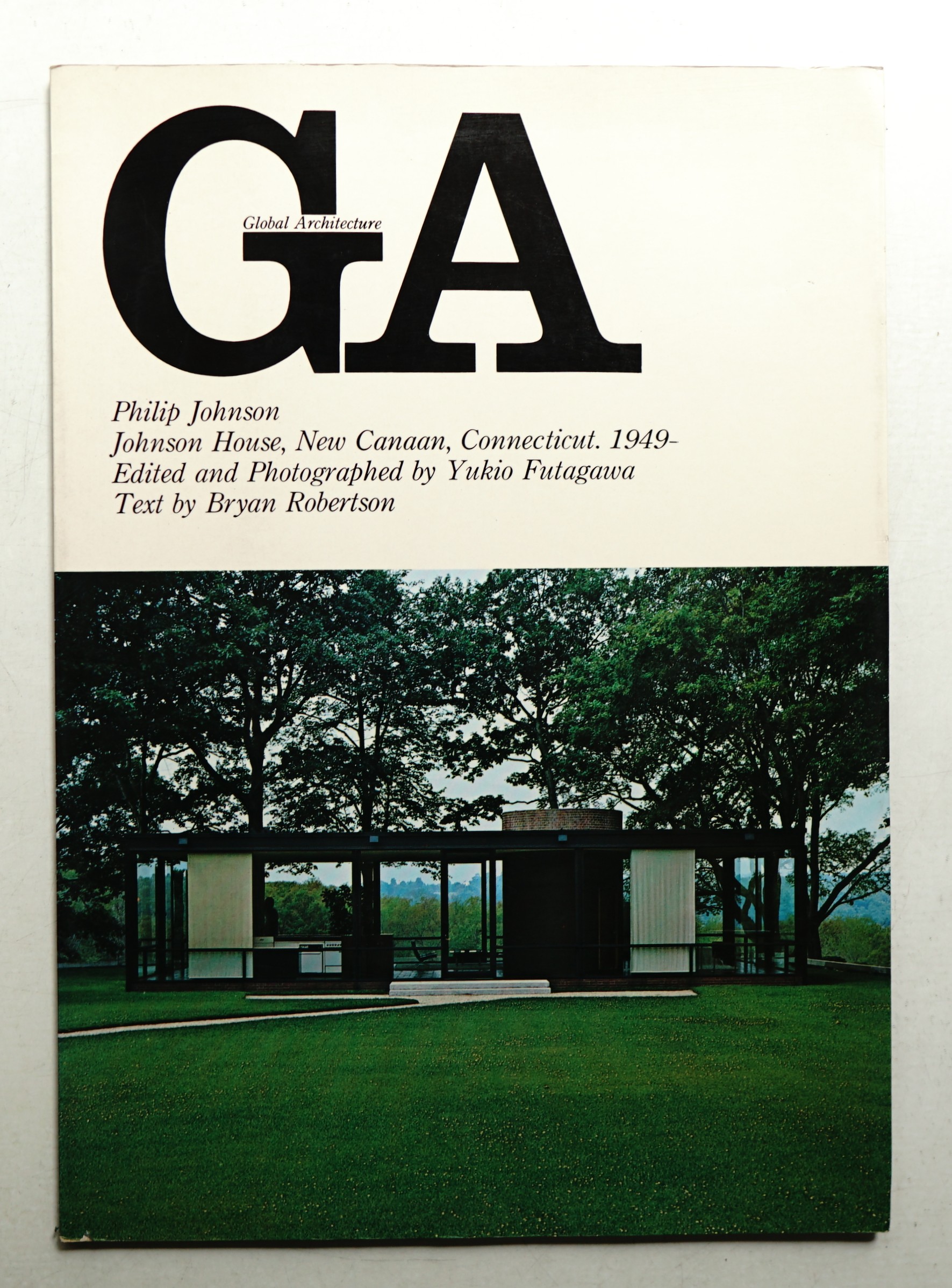 GA
Global Architecture

Philip Johnson
Johnson House, New Canaan, Connecticut. 1949-
Edited and Photographed by Yukio Futagawa
Text by Bryan Robertson